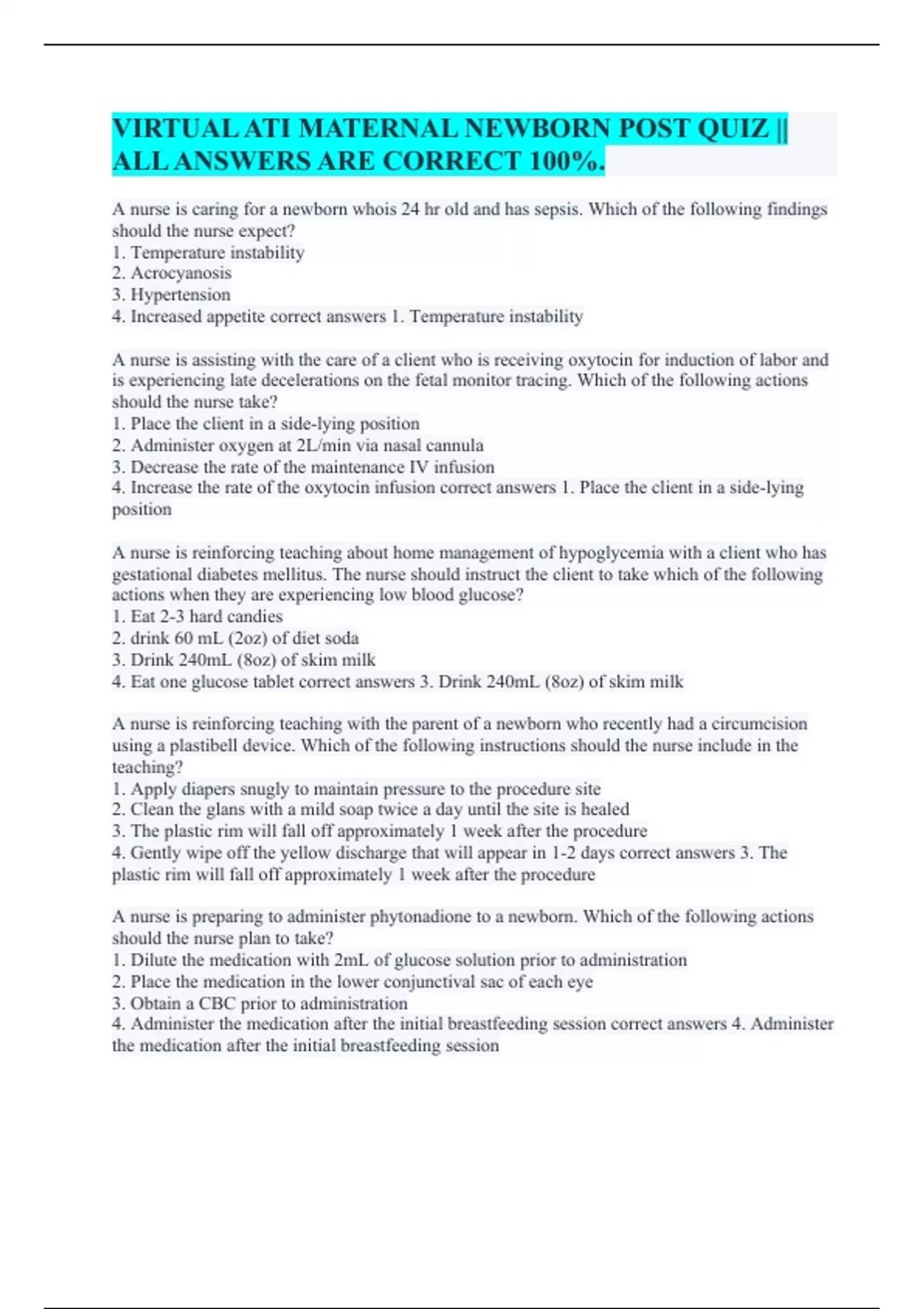 VIRTUAL ATI MATERNAL NEWBORN POST QUIZ || ALL ANSWERS ARE CORRECT 100%.

A nurse is caring for a newborn whois 24 hr old and has sepsis. Which of the following findings should the nurse expect?
1. Temperature instability
2. Acrocyanosis
3. Hypertension
4. Increased appetite correct answers 1. Temperature instability

A nurse is assisting with the care of a client who is receiving oxytocin for induction of labor and is experiencing late decelerations on the fetal monitor tracing. Which of the following actions should the nurse take?
1. Place the client in a side-lying position
2. Administer oxygen at 2L/min via nasal cannula
3. Decrease the rate of the maintenance IV infusion
4. Increase the rate of the oxytocin infusion correct answers 1. Place the client in a side-lying position

A nurse is reinforcing teaching about home management of hypoglycemia with a client who has gestational diabetes mellitus. The nurse should instruct the client to take which of the following actions when they are experiencing low blood glucose?
1. Eat 2-3 hard candies
2. drink 60 mL (2oz) of diet soda
3. Drink 240mL (8oz) of skim milk
4. Eat one glucose tablet correct answers 3. Drink 240mL (8oz) of skim milk

A nurse is reinforcing teaching with the parent of a newborn who recently had a circumcision using a plastibell device. Which of the following instructions should the nurse include in the teaching?
1. Apply diapers snugly to maintain pressure to the procedure site
2. Clean the glans with a mild soap twice a day until the site is healed
3. The plastic rim will fall off approximately 1 week after the procedure
4. Gently wipe off the yellow discharge that will appear in 1-2 days correct answers 3. The plastic rim will fall off approximately 1 week after the procedure

A nurse is preparing to administer phytonadione to a newborn. Which of the following actions should the nurse plan to take?
1. Dilute the medication with 2mL of glucose solution prior to administration
2. Place the medication in the lower conjunctival sac of each eye
3. Obtain a CBC prior to administration
4. Administer the medication after the initial breastfeeding session correct answers 4. Administer the medication after the initial breastfeeding session